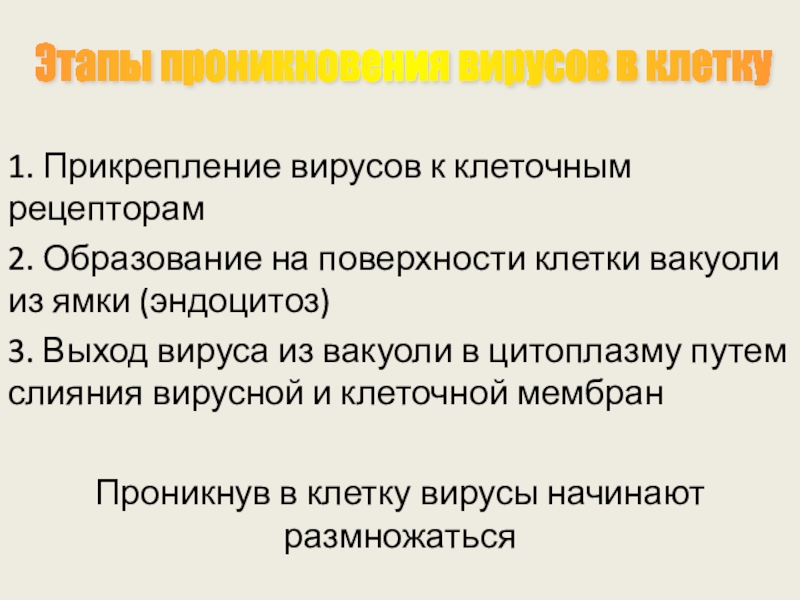 Этапы проникновения вирусов в клетку

1. Прикрепление вирусов к клеточным рецепторам

2. Образование на поверхности клетки вакуоли из ямки (эндоцитоз)

3. Выход вируса из вакуоли в цитоплазму путем слияния вирусной и клеточной мембран

Проникнув в клетку вирусы начинают размножаться